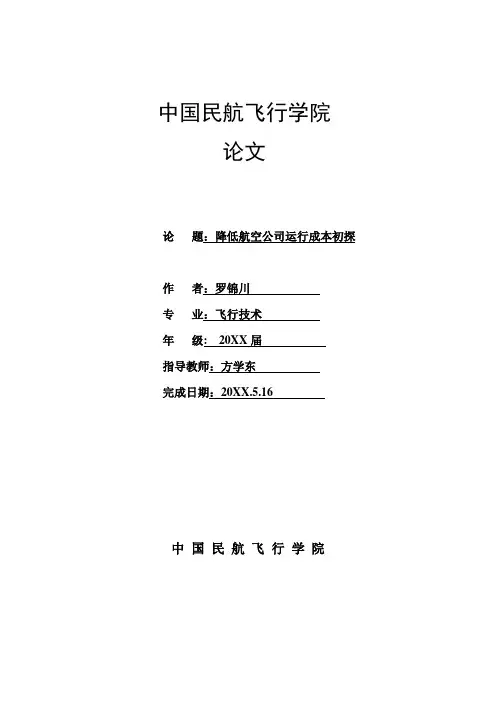 中国民航飞行学院

论文

论　题：降低航空公司运行成本初探

作　者：罗锦川

专　业：飞行技术

年　级：20XX 届

指导教师：方学东

完成日期：20XX.5.16

中 国 民 航 飞 行 学 院